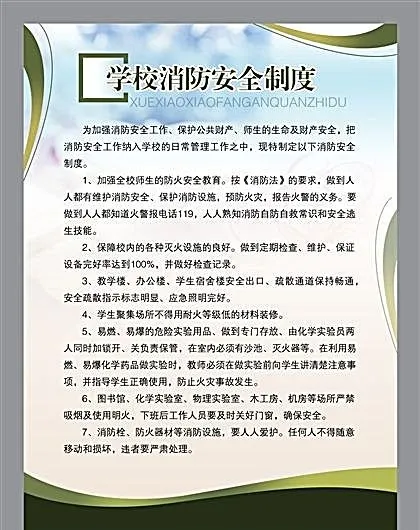 学校消防安全制度

XUEXIAOXIAOFANGANQUANZHIDU

为加强消防安全工作、保护公共财产、师生的生命及财产安全，把消防安全工作纳入学校的日常管理工作之中，现特制定以下消防安全制度。

1、加强全校师生的防火安全教育。按《消防法》的要求，做到人人都有维护消防安全、保护消防设施，预防火灾，报告火警的义务。要做到人人都知道火警报电话119，人人熟知消防自防自救常识和安全逃生技能。

2、保障校内的各种灭火设施的良好。做到定期检查、维护、保证设备完好率达到100%，并做好检查记录。

3、教学楼、办公楼、学生宿舍楼安全出口、疏散通道保持畅通，安全疏散指示标志明显、应急照明完好。

4、学生聚集场所不得用耐火等级低的材料装修。

5、易燃、易爆的危险实验用品、做到专门存放、由化学实验员两人同时加锁开、关负责保管，在室内必须有沙池、灭火器等。在利用易燃、易爆化学药品做实验时，教师必须在做实验前向学生讲清楚注意事项，并指导学生正确使用，防止火灾事故发生。

6、图书馆、化学实验室、物理实验室、木工房、机房等场所严禁吸烟及使用明火，下班后工作人员要及时关好门窗，确保安全。

7、消防栓、防火器材等消防设施，要人人爱护。任何人不得随意移动和损坏，违者要严肃处理。